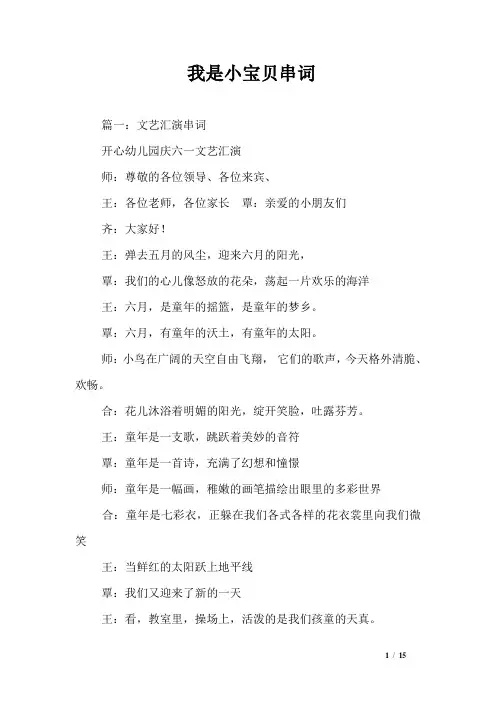 我是小宝贝串词

篇一：文艺汇演串词

开心幼儿园庆六一文艺汇演

师：尊敬的各位领导、各位来宾、

王：各位老师，各位家长　覃：亲爱的小朋友们

齐：大家好！

王：弹去五月的风尘，迎来六月的阳光，

覃：我们的心儿像怒放的花朵，荡起一片欢乐的海洋

王：六月，是童年的摇篮，是童年的梦乡。

覃：六月，有童年的沃土，有童年的太阳。

师：小鸟在广阔的天空自由飞翔，它们的歌声，今天格外清脆、欢畅。

合：花儿沐浴着明媚的阳光，绽开笑脸，吐露芬芳。

王：童年是一支歌，跳跃着美妙的音符

覃：童年是一首诗，充满了幻想和憧憬

师：童年是一幅画，稚嫩的画笔描绘出眼里的多彩世界

合：童年是七彩衣，正躲在我们各式各样的花衣裳里向我们微笑

王：当鲜红的太阳跃上地平线

覃：我们又迎来了新的一天

王：看，教室里，操场上，活泼的是我们孩童的天真。

1 / 15